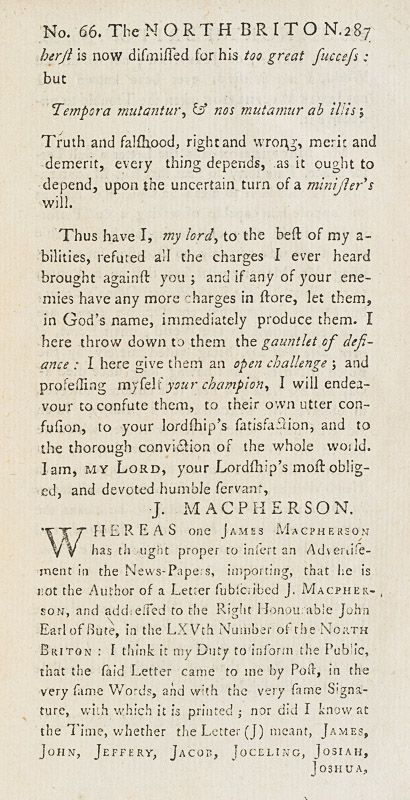 No. 66. The NORTH BRITON. 287
herst is now dismissed for his too great success: but

Tempora mutantur, & nos mutamur ab illis;

Truth and falshood, right and wrong, merit and demerit, every thing depends, as it ought to depend, upon the uncertain turn of a minister's will.

Thus have I, my lord, to the best of my abilities, refuted all the charges I ever heard brought against you; and if any of your enemies have any more charges in store, let them, in God's name, immediately produce them. I here throw down to them the gauntlet of defiance: I here give them an open challenge; and professing myself your champion, I will endeavour to confute them, to their own utter confusion, to your lordship's satisfaction, and to the thorough conviction of the whole world. I am, MY LORD, your Lordship's most obliged, and devoted humble servant,

J. MACPHERSON.

WHEREAS one JAMES MACPHERSON has thought proper to insert an Advertisement in the News-Papers, importing, that he is not the Author of a Letter subscribed J. MACPHERSON, and addressed to the Right Honourable John Earl of Bute, in the LXVth Number of the NORTH BRITON: I think it my Duty to inform the Public, that the said Letter came to me by Post, in the very same Words, and with the very same Signature, with which it is printed; nor did I know at the Time, whether the Letter (J) meant, JAMES, JOHN, JEFFERY, JACOB, JOCELING, JOSIAH, JOSHUA,